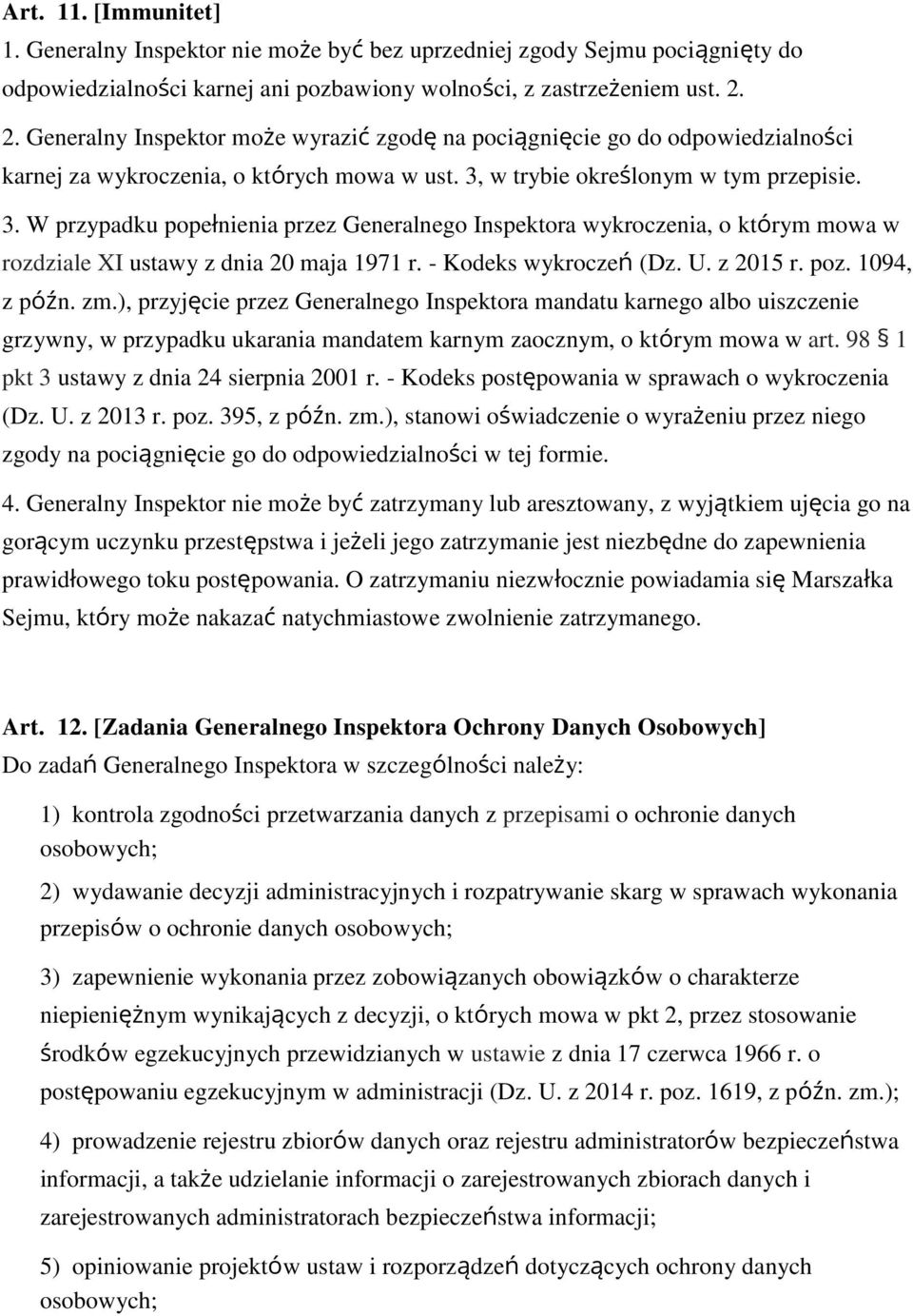 Art. 11. [Immunitet]
1. Generalny Inspektor nie może być bez uprzedniej zgody Sejmu pociągnięty do odpowiedzialności karnej ani pozbawiony wolności, z zastrzeżeniem ust. 2.

2. Generalny Inspektor może wyrazić zgodę na pociągnięcie go do odpowiedzialności karnej za wykroczenia, o których mowa w ust. 3, w trybie określonym w tym przepisie.

3. W przypadku popełnienia przez Generalnego Inspektora wykroczenia, o którym mowa w rozdziale XI ustawy z dnia 20 maja 1971 r. - Kodeks wykroczeń (Dz. U. z 2015 r. poz. 1094, z późn. zm.), przyjęcie przez Generalnego Inspektora mandatu karnego albo uiszczenie grzywny, w przypadku ukarania mandatem karnym zaocznym, o którym mowa w art. 98 § 1 pkt 3 ustawy z dnia 24 sierpnia 2001 r. - Kodeks postępowania w sprawach o wykroczenia (Dz. U. z 2013 r. poz. 395, z późn. zm.), stanowi oświadczenie o wyrażeniu przez niego zgody na pociągnięcie go do odpowiedzialności w tej formie.

4. Generalny Inspektor nie może być zatrzymany lub aresztowany, z wyjątkiem ujęcia go na gorącym uczynku przestępstwa i jeżeli jego zatrzymanie jest niezbędne do zapewnienia prawidłowego toku postępowania. O zatrzymaniu niezwłocznie powiadamia się Marszałka Sejmu, który może nakazać natychmiastowe zwolnienie zatrzymanego.

Art. 12. [Zadania Generalnego Inspektora Ochrony Danych Osobowych]
Do zadań Generalnego Inspektora w szczególności należy:

1) kontrola zgodności przetwarzania danych z przepisami o ochronie danych osobowych;

2) wydawanie decyzji administracyjnych i rozpatrywanie skarg w sprawach wykonania przepisów o ochronie danych osobowych;

3) zapewnienie wykonania przez zobowiązanych obowiązków o charakterze niepieniężnym wynikających z decyzji, o których mowa w pkt 2, przez stosowanie środków egzekucyjnych przewidzianych w ustawie z dnia 17 czerwca 1966 r. o postępowaniu egzekucyjnym w administracji (Dz. U. z 2014 r. poz. 1619, z późn. zm.);

4) prowadzenie rejestru zbiorów danych oraz rejestru administratorów bezpieczeństwa informacji, a także udzielanie informacji o zarejestrowanych zbiorach danych i zarejestrowanych administratorach bezpieczeństwa informacji;

5) opiniowanie projektów ustaw i rozporządzeń dotyczących ochrony danych osobowych;